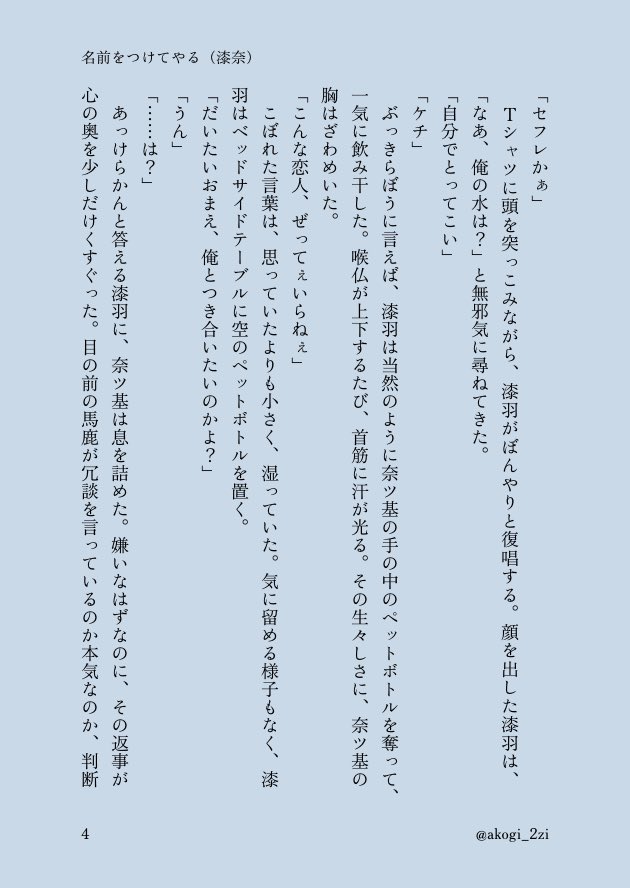 名前をつけてやる（漆奈）

「セフレかぁ」

Ｔシャツに頭を突っこみながら、漆羽がぼんやりと復唱する。顔を出した漆羽は、「なあ、俺の水は？」と無邪気に尋ねてきた。

「自分でとってこい」

「ケチ」

ぶっきらぼうに言えば、漆羽は当然のように奈ツ基の手の中のペットボトルを奪って、一気に飲み干した。喉仏が上下するたび、首筋に汗が光る。その生々しさに、奈ツ基の胸はざわめいた。

「こんな恋人、ぜってぇいらねぇ」

こぼれた言葉は、思っていたよりも小さく、湿っていた。気に留める様子もなく、漆羽はベッドサイドテーブルに空のペットボトルを置く。

「だいたいおまえ、俺とつき合いたいのかよ？」

「うん」

「……は？」

あっけらかんと答える漆羽に、奈ツ基は息を詰めた。嫌いなはずなのに、その返事が心の奥を少しだけくすぐった。目の前の馬鹿が冗談を言っているのか本気なのか、判断

4

@akogi_2zi